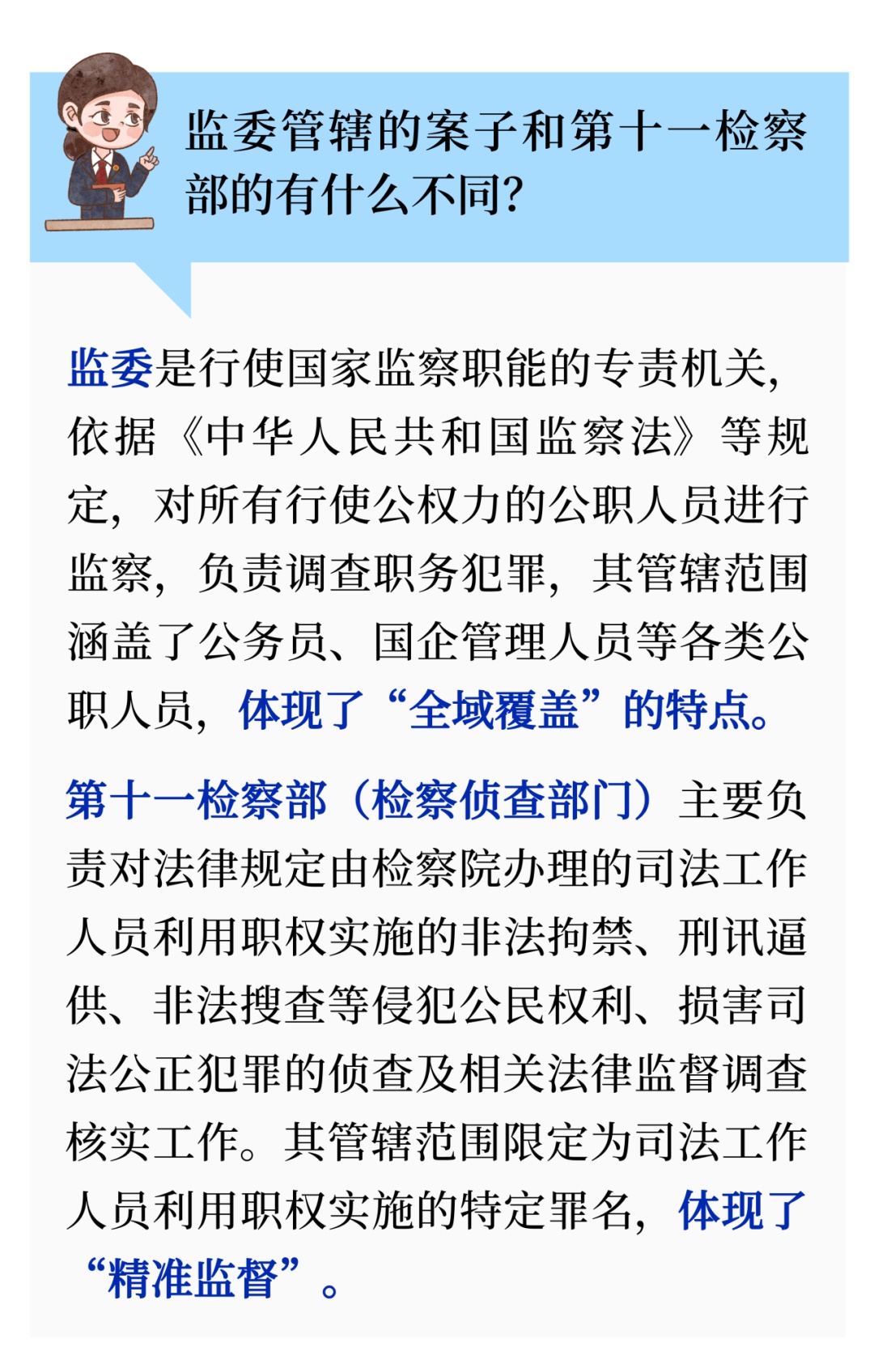 监委管辖的案子和第十一检察部的有什么不同?

监委是行使国家监察职能的专责机关,依据《中华人民共和国监察法》等规定,对所有行使公权力的公职人员进行监察,负责调查职务犯罪,其管辖范围涵盖了公务员、国企管理人员等各类公职人员,体现了“全域覆盖”的特点。

第十一检察部(检察侦查部门)主要负责对法律规定由检察院办理的司法工作人员利用职权实施的非法拘禁、刑讯逼供、非法搜查等侵犯公民权利、损害司法公正犯罪的侦查及相关法律监督调查核实工作。其管辖范围限定为司法工作人员利用职权实施的特定罪名,体现了“精准监督”。